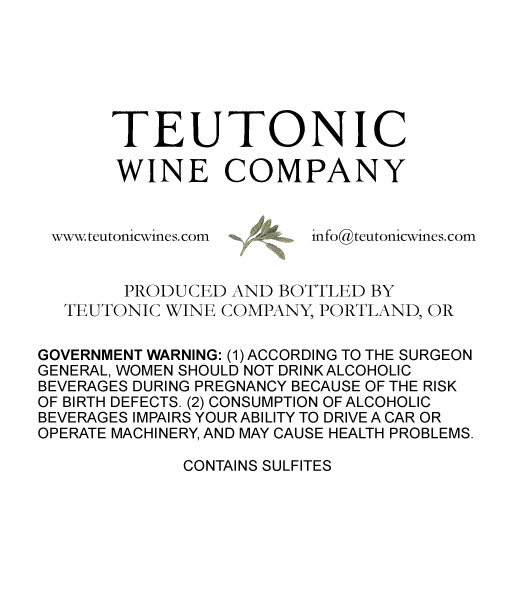 TEUTONIC
WINE COMPANY

www.teutonicwines.com info@teutonicwines.com

PRODUCED AND BOTTLED BY
TEUTONIC WINE COMPANY, PORTLAND, OR

GOVERNMENT WARNING: (1) ACCORDING TO THE SURGEON GENERAL, WOMEN SHOULD NOT DRINK ALCOHOLIC BEVERAGES DURING PREGNANCY BECAUSE OF THE RISK OF BIRTH DEFECTS. (2) CONSUMPTION OF ALCOHOLIC BEVERAGES IMPAIRS YOUR ABILITY TO DRIVE A CAR OR OPERATE MACHINERY, AND MAY CAUSE HEALTH PROBLEMS.

CONTAINS SULFITES